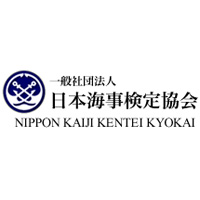 一般社団法人
日本海事検定協会
NIPPON KAIJI KENTEI KYOKAI